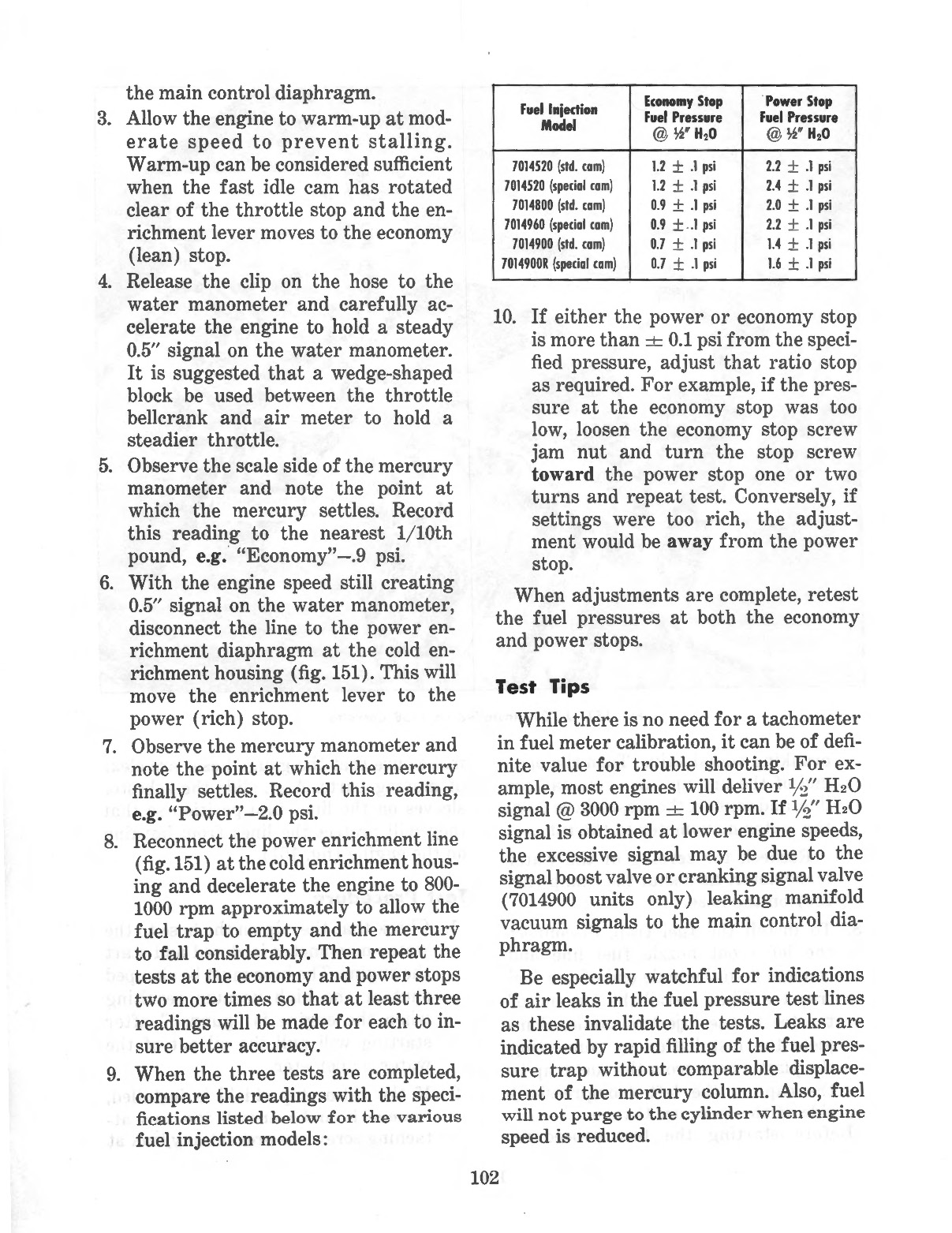 the main control diaphragm.

3. Allow the engine to warm-up at moderate speed to prevent stalling. Warm-up can be considered sufficient when the fast idle cam has rotated clear of the throttle stop and the enrichment lever moves to the economy (lean) stop.

4. Release the clip on the hose to the water manometer and carefully accelerate the engine to hold a steady 0.5" signal on the water manometer. It is suggested that a wedge-shaped block be used between the throttle bellcrank and air meter to hold a steadier throttle.

5. Observe the scale side of the mercury manometer and note the point at which the mercury settles. Record this reading to the nearest 1/10th pound, e.g. "Economy"–.9 psi.

6. With the engine speed still creating 0.5" signal on the water manometer, disconnect the line to the power enrichment diaphragm at the cold enrichment housing (fig. 151). This will move the enrichment lever to the power (rich) stop.

7. Observe the mercury manometer and note the point at which the mercury finally settles. Record this reading, e.g. "Power"–2.0 psi.

8. Reconnect the power enrichment line (fig. 151) at the cold enrichment housing and decelerate the engine to 800-1000 rpm approximately to allow the fuel trap to empty and the mercury to fall considerably. Then repeat the tests at the economy and power stops two more times so that at least three readings will be made for each to insure better accuracy.

9. When the three tests are completed, compare the readings with the specifications listed below for the various fuel injection models:

| Fuel Injection Model | Economy Stop Fuel Pressure @ ½" $H_2O$ | Power Stop Fuel Pressure @ ½" $H_2O$ |
|---|---|---|
| 7014520 (std. cam) | 1.2 ± .1 psi | 2.2 ± .1 psi |
| 7014520 (special cam) | 1.2 ± .1 psi | 2.4 ± .1 psi |
| 7014800 (std. cam) | 0.9 ± .1 psi | 2.0 ± .1 psi |
| 7014960 (special cam) | 0.9 ± .1 psi | 2.2 ± .1 psi |
| 7014900 (std. cam) | 0.7 ± .1 psi | 1.4 ± .1 psi |
| 7014900R (special cam) | 0.7 ± .1 psi | 1.6 ± .1 psi |

10. If either the power or economy stop is more than ± 0.1 psi from the specified pressure, adjust that ratio stop as required. For example, if the pressure at the economy stop was too low, loosen the economy stop screw jam nut and turn the stop screw toward the power stop one or two turns and repeat test. Conversely, if settings were too rich, the adjustment would be away from the power stop.

When adjustments are complete, retest the fuel pressures at both the economy and power stops.

Test Tips

While there is no need for a tachometer in fuel meter calibration, it can be of definite value for trouble shooting. For example, most engines will deliver ½" $H_2O$ signal @ 3000 rpm ± 100 rpm. If ½" $H_2O$ signal is obtained at lower engine speeds, the excessive signal may be due to the signal boost valve or cranking signal valve (7014900 units only) leaking manifold vacuum signals to the main control diaphragm.

Be especially watchful for indications of air leaks in the fuel pressure test lines as these invalidate the tests. Leaks are indicated by rapid filling of the fuel pressure trap without comparable displacement of the mercury column. Also, fuel will not purge to the cylinder when engine speed is reduced.

102